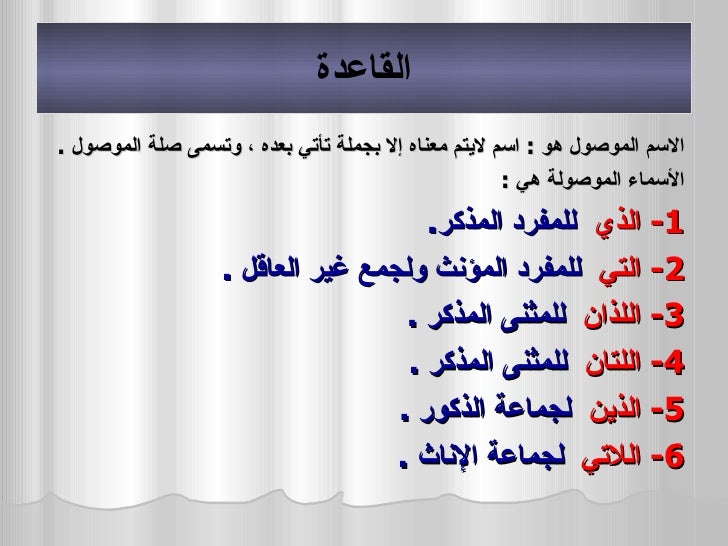 القاعدة

الاسم الموصول هو : اسم لايتم معناه إلا بجملة تأتي بعده ، وتسمى صلة الموصول .
الأسماء الموصولة هي :

1- الذي للمفرد المذكر.
2- التي للمفرد المؤنث ولجمع غير العاقل .
3- اللذان للمثنى المذكر .
4- اللتان للمثنى المذكر .
5- الذين لجماعة الذكور .
6- اللاتي لجماعة الإناث .